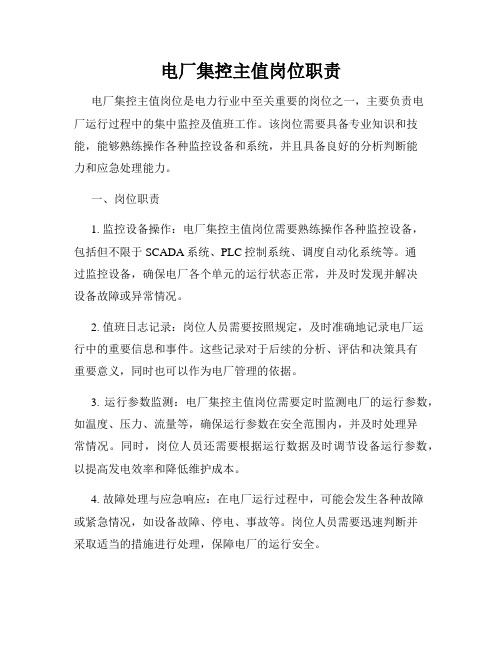 电厂集控主值岗位职责

电厂集控主值岗位是电力行业中至关重要的岗位之一，主要负责电厂运行过程中的集中监控及值班工作。该岗位需要具备专业知识和技能，能够熟练操作各种监控设备和系统，并且具备良好的分析判断能力和应急处理能力。

一、岗位职责

1. 监控设备操作：电厂集控主值岗位需要熟练操作各种监控设备，包括但不限于 SCADA 系统、PLC 控制系统、调度自动化系统等。通过监控设备，确保电厂各个单元的运行状态正常，并及时发现并解决设备故障或异常情况。

2. 值班日志记录：岗位人员需要按照规定，及时准确地记录电厂运行中的重要信息和事件。这些记录对于后续的分析、评估和决策具有重要意义，同时也可以作为电厂管理的依据。

3. 运行参数监测：电厂集控主值岗位需要定时监测电厂的运行参数，如温度、压力、流量等，确保运行参数在安全范围内，并及时处理异常情况。同时，岗位人员还需要根据运行数据及时调节设备运行参数，以提高发电效率和降低维护成本。

4. 故障处理与应急响应：在电厂运行过程中，可能会发生各种故障或紧急情况，如设备故障、停电、事故等。岗位人员需要迅速判断并采取适当的措施进行处理，保障电厂的运行安全。